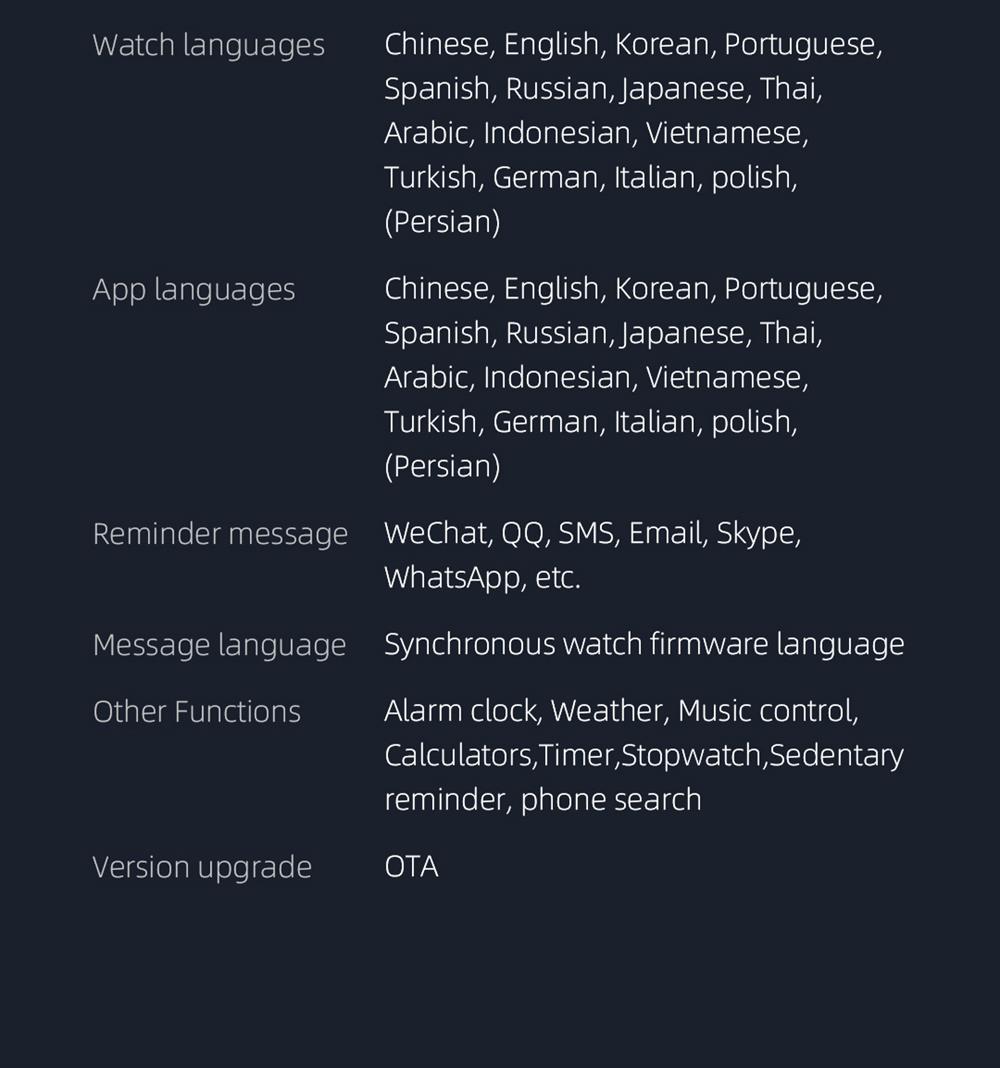 | | |
|---|---|
| Watch languages | Chinese, English, Korean, Portuguese, Spanish, Russian, Japanese, Thai, Arabic, Indonesian, Vietnamese, Turkish, German, Italian, polish, (Persian) |
| App languages | Chinese, English, Korean, Portuguese, Spanish, Russian, Japanese, Thai, Arabic, Indonesian, Vietnamese, Turkish, German, Italian, polish, (Persian) |
| Reminder message | WeChat, QQ, SMS, Email, Skype, WhatsApp, etc. |
| Message language | Synchronous watch firmware language |
| Other Functions | Alarm clock, Weather, Music control, Calculators,Timer,Stopwatch,Sedentary reminder, phone search |
| Version upgrade | OTA |